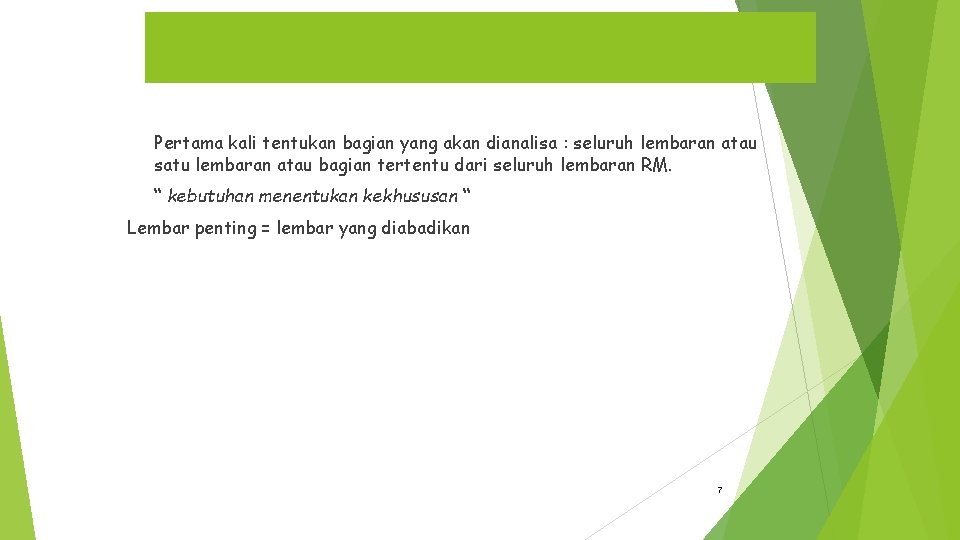 Pertama kali tentukan bagian yang akan dianalisa : seluruh lembaran atau satu lembaran atau bagian tertentu dari seluruh lembaran RM.

“ kebutuhan menentukan kekhususan “

Lembar penting = lembar yang diabadikan

7